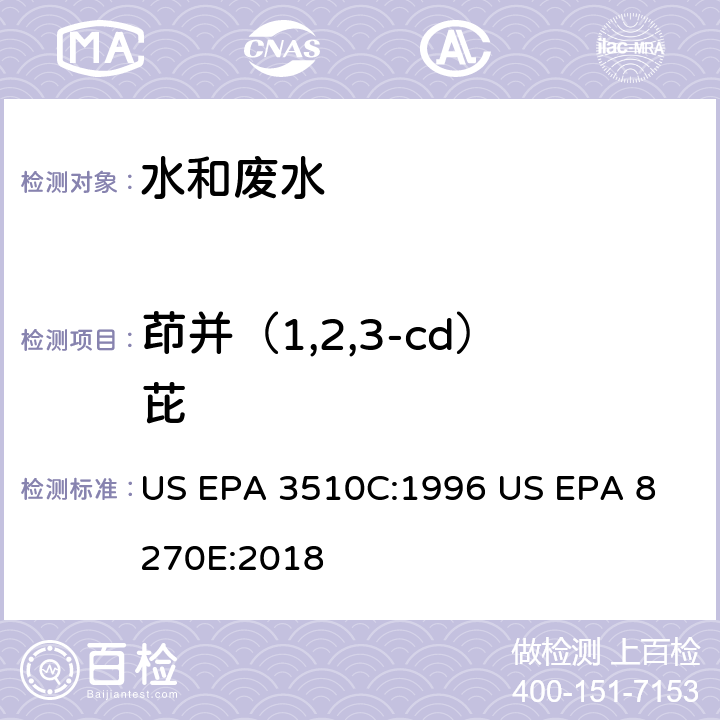 MA CNAS ilac-MRA

检测对象： 水和废水

检测项目： 茚并（1,2,3-cd）芘

检测标准： US EPA 3510C:1996 US EPA 8270E:2018

百检
Baijiantest.com

做检测 上百检
400-151-7153